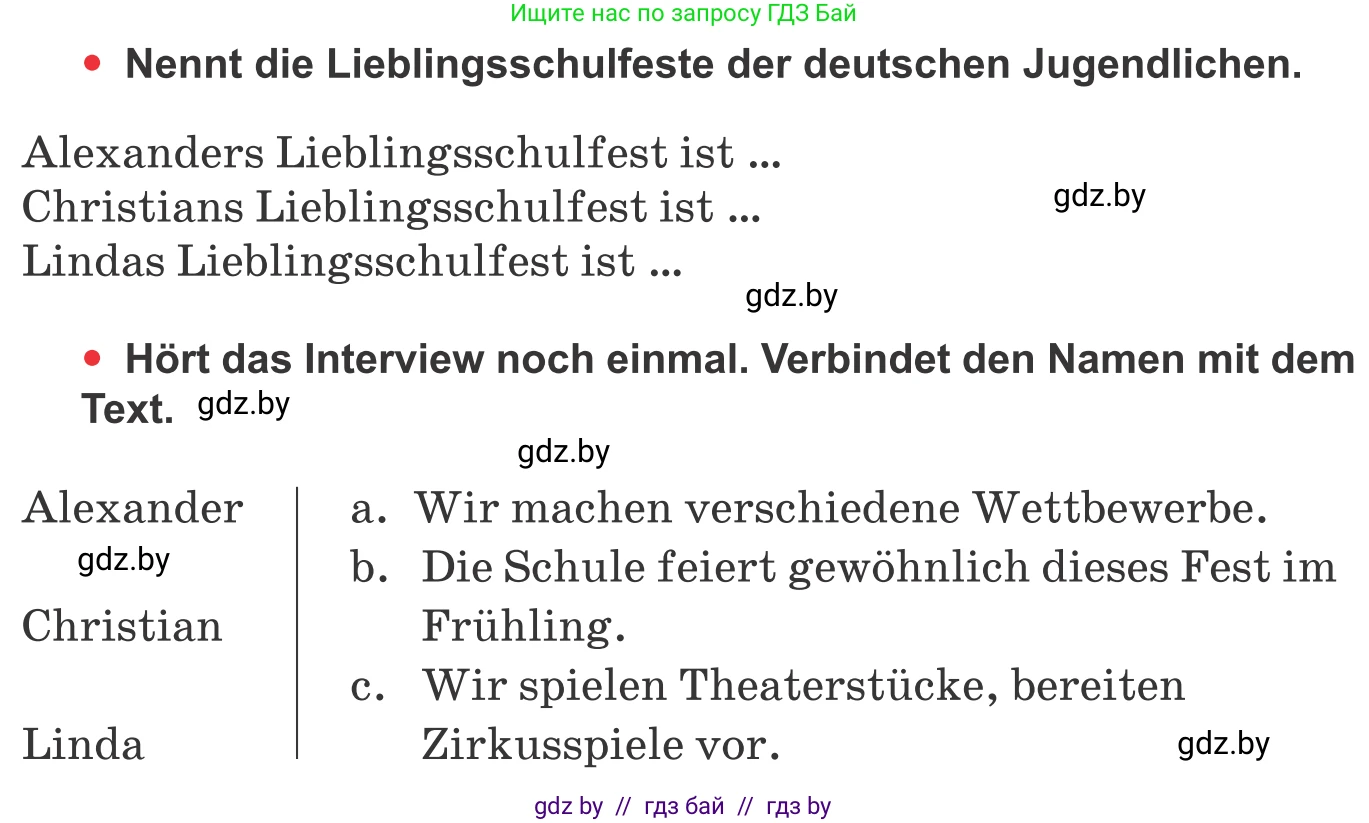 Ищите нас по запросу ГДЗ Бай

• Nennt die Lieblingsschulfeste der deutschen Jugendlichen.

Alexanders Lieblingsschulfest ist ...
Christians Lieblingsschulfest ist ...
Lindas Lieblingsschulfest ist ...

gdz.by

gdz.by

• Hört das Interview noch einmal. Verbindet den Namen mit dem Text.

gdz.by

gdz.by

Alexander

gdz.by

Christian

Linda

a. Wir machen verschiedene Wettbewerbe.
b. Die Schule feiert gewöhnlich dieses Fest im Frühling.
c. Wir spielen Theaterstücke, bereiten Zirkusspiele vor.

gdz.by

gdz by // гдз бай // гдз by